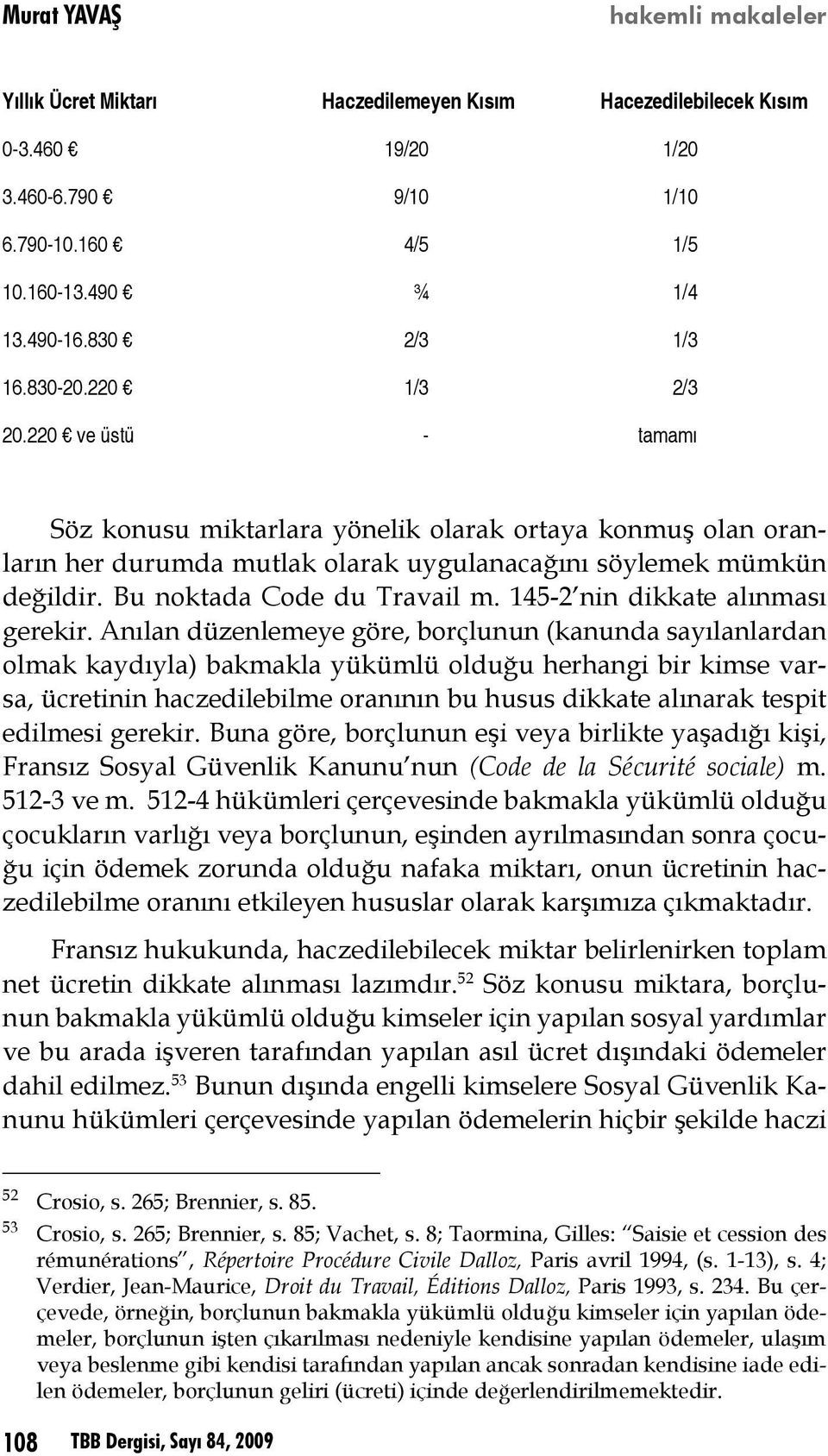 Murat YAVAŞ hakemli makaleler

| Yıllık Ücret Miktarı | Haczedilemeyen Kısım | Hacezedilebilecek Kısım |
|---|---|---|
| 0-3.460 € | 19/20 | 1/20 |
| 3.460-6.790 € | 9/10 | 1/10 |
| 6.790-10.160 € | 4/5 | 1/5 |
| 10.160-13.490 € | ¾ | 1/4 |
| 13.490-16.830 € | 2/3 | 1/3 |
| 16.830-20.220 € | 1/3 | 2/3 |
| 20.220 € ve üstü | - | tamamı |

Söz konusu miktarlara yönelik olarak ortaya konmuş olan oranların her durumda mutlak olarak uygulanacağını söylemek mümkün değildir. Bu noktada Code du Travail m. 145-2'nin dikkate alınması gerekir. Anılan düzenlemeye göre, borçlunun (kanunda sayılanlardan olmak kaydıyla) bakmakla yükümlü olduğu herhangi bir kimse varsa, ücretinin haczedilebilme oranının bu husus dikkate alınarak tespit edilmesi gerekir. Buna göre, borçlunun eşi veya birlikte yaşadığı kişi, Fransız Sosyal Güvenlik Kanunu'nun (Code de la Sécurité sociale) m. 512-3 ve m. 512-4 hükümleri çerçevesinde bakmakla yükümlü olduğu çocukların varlığı veya borçlunun, eşinden ayrılmasından sonra çocuğu için ödemek zorunda olduğu nafaka miktarı, onun ücretinin haczedilebilme oranını etkileyen hususlar olarak karşımıza çıkmaktadır.

Fransız hukukunda, haczedilebilecek miktar belirlenirken toplam net ücretin dikkate alınması lazımdır.$^{52}$ Söz konusu miktara, borçlunun bakmakla yükümlü olduğu kimseler için yapılan sosyal yardımlar ve bu arada işveren tarafından yapılan asıl ücret dışındaki ödemeler dahil edilmez.$^{53}$ Bunun dışında engelli kimselere Sosyal Güvenlik Kanunu hükümleri çerçevesinde yapılan ödemelerin hiçbir şekilde haczi

52 Crosio, s. 265; Brennier, s. 85.
53 Crosio, s. 265; Brennier, s. 85; Vachet, s. 8; Taormina, Gilles: "Saisie et cession des rémunérations", Répertoire Procédure Civile Dalloz, Paris avril 1994, (s. 1-13), s. 4; Verdier, Jean-Maurice, Droit du Travail, Éditions Dalloz, Paris 1993, s. 234. Bu çerçevede, örneğin, borçlunun bakmakla yükümlü olduğu kimseler için yapılan ödemeler, borçlunun işten çıkarılması nedeniyle kendisine yapılan ödemeler, ulaşım veya beslenme gibi kendisi tarafından yapılan ancak sonradan kendisine iade edilen ödemeler, borçlunun geliri (ücreti) içinde değerlendirilmemektedir.

108 TBB Dergisi, Sayı 84, 2009